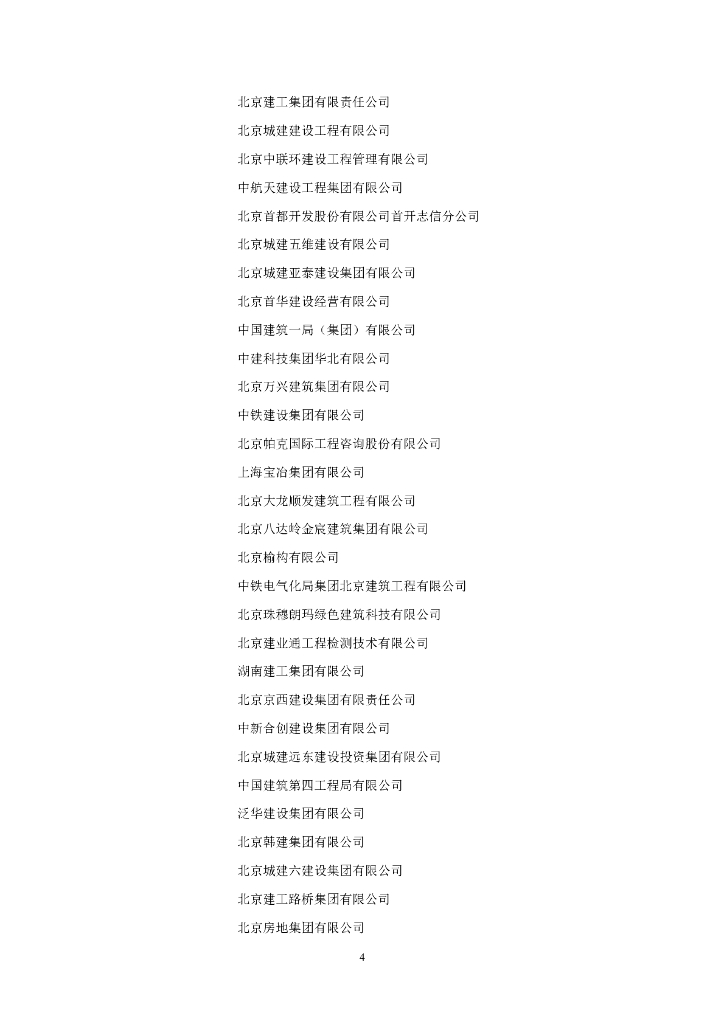 北京建工集团有限责任公司

北京城建建设工程有限公司

北京中联环建设工程管理有限公司

中航天建设工程集团有限公司

北京首都开发股份有限公司首开志信分公司

北京城建五维建设有限公司

北京城建亚泰建设集团有限公司

北京首华建设经营有限公司

中国建筑一局（集团）有限公司

中建科技集团华北有限公司

北京万兴建筑集团有限公司

中铁建设集团有限公司

北京帕克国际工程咨询股份有限公司

上海宝冶集团有限公司

北京大龙顺发建筑工程有限公司

北京八达岭金宸建筑集团有限公司

北京榆构有限公司

中铁电气化局集团北京建筑工程有限公司

北京珠穆朗玛绿色建筑科技有限公司

北京建业通工程检测技术有限公司

湖南建工集团有限公司

北京京西建设集团有限责任公司

中新合创建设集团有限公司

北京城建远东建设投资集团有限公司

中国建筑第四工程局有限公司

泛华建设集团有限公司

北京韩建集团有限公司

北京城建六建设集团有限公司

北京建工路桥集团有限公司

北京房地集团有限公司

4